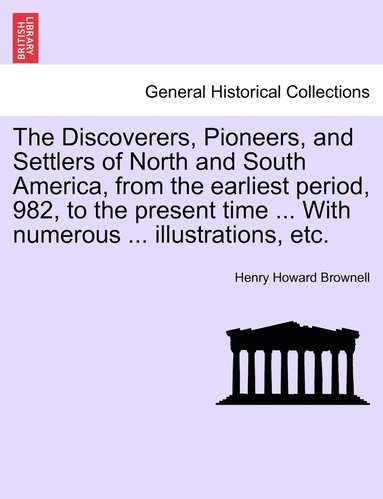 BRITISH LIBRARY

General Historical Collections

The Discoverers, Pioneers, and Settlers of North and South America, from the earliest period, 982, to the present time ... With numerous ... illustrations, etc.

Henry Howard Brownell